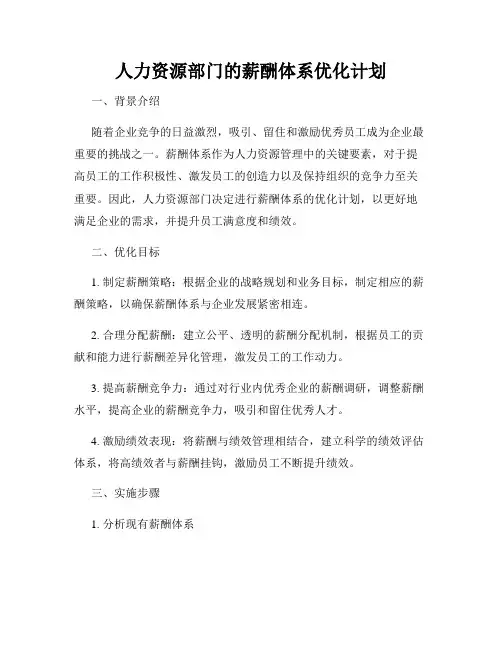 人力资源部门的薪酬体系优化计划

一、背景介绍

随着企业竞争的日益激烈，吸引、留住和激励优秀员工成为企业最重要的挑战之一。薪酬体系作为人力资源管理中的关键要素，对于提高员工的工作积极性、激发员工的创造力以及保持组织的竞争力至关重要。因此，人力资源部门决定进行薪酬体系的优化计划，以更好地满足企业的需求，并提升员工满意度和绩效。

二、优化目标

1. 制定薪酬策略：根据企业的战略规划和业务目标，制定相应的薪酬策略，以确保薪酬体系与企业发展紧密相连。

2. 合理分配薪酬：建立公平、透明的薪酬分配机制，根据员工的贡献和能力进行薪酬差异化管理，激发员工的工作动力。

3. 提高薪酬竞争力：通过对行业内优秀企业的薪酬调研，调整薪酬水平，提高企业的薪酬竞争力，吸引和留住优秀人才。

4. 激励绩效表现：将薪酬与绩效管理相结合，建立科学的绩效评估体系，将高绩效者与薪酬挂钩，激励员工不断提升绩效。

三、实施步骤

1. 分析现有薪酬体系